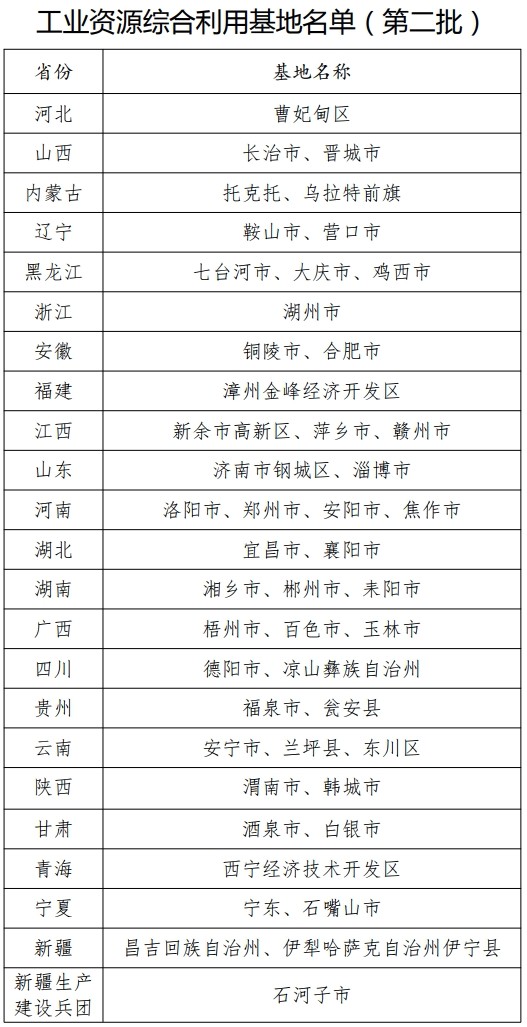 工业资源综合利用基地名单（第二批）

| 省份 | 基地名称 |
|---|---|
| 河北 | 曹妃甸区 |
| 山西 | 长治市、晋城市 |
| 内蒙古 | 托克托、乌拉特前旗 |
| 辽宁 | 鞍山市、营口市 |
| 黑龙江 | 七台河市、大庆市、鸡西市 |
| 浙江 | 湖州市 |
| 安徽 | 铜陵市、合肥市 |
| 福建 | 漳州金峰经济开发区 |
| 江西 | 新余市高新区、萍乡市、赣州市 |
| 山东 | 济南市钢城区、淄博市 |
| 河南 | 洛阳市、郑州市、安阳市、焦作市 |
| 湖北 | 宜昌市、襄阳市 |
| 湖南 | 湘乡市、郴州市、耒阳市 |
| 广西 | 梧州市、百色市、玉林市 |
| 四川 | 德阳市、凉山彝族自治州 |
| 贵州 | 福泉市、瓮安县 |
| 云南 | 安宁市、兰坪县、东川区 |
| 陕西 | 渭南市、韩城市 |
| 甘肃 | 酒泉市、白银市 |
| 青海 | 西宁经济技术开发区 |
| 宁夏 | 宁东、石嘴山市 |
| 新疆 | 昌吉回族自治州、伊犁哈萨克自治州伊宁县 |
| 新疆生产建设兵团 | 石河子市 |